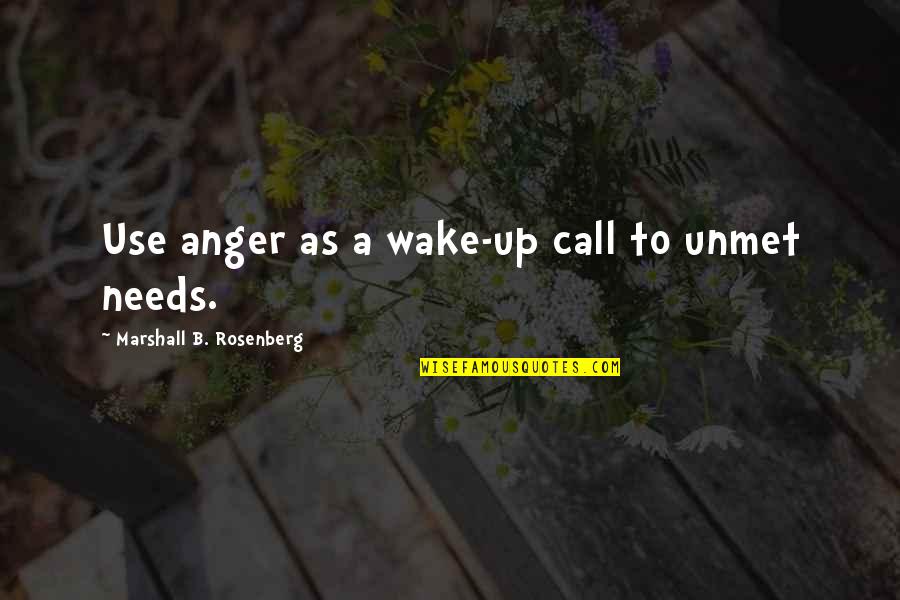 Use anger as a wake-up call to unmet needs.

~ Marshall B. Rosenberg

WISEFAMOUSQUOTES.COM